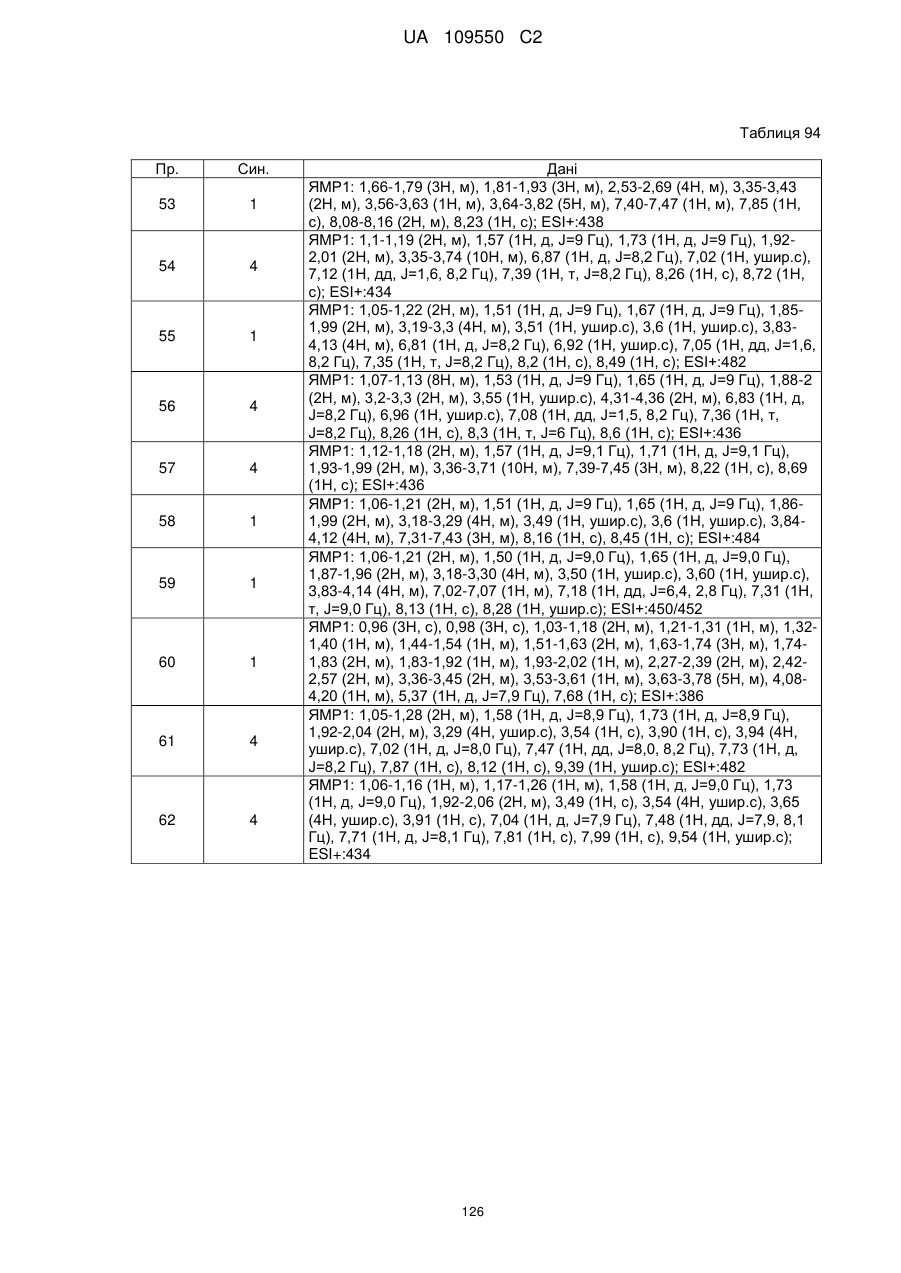 UA 109550 C2

Таблиця 94

| Пр. | Син. | Дані |
|---|---|---|
| 53 | 1 | ЯМР1: 1,66-1,79 (3Н, м), 1,81-1,93 (3Н, м), 2,53-2,69 (4Н, м), 3,35-3,43 (2Н, м), 3,56-3,63 (1Н, м), 3,64-3,82 (5Н, м), 7,40-7,47 (1Н, м), 7,85 (1Н, с), 8,08-8,16 (2Н, м), 8,23 (1Н, с); ESI+:438 |
| 54 | 4 | ЯМР1: 1,1-1,19 (2Н, м), 1,57 (1Н, д, J=9 Гц), 1,73 (1Н, д, J=9 Гц), 1,92-2,01 (2Н, м), 3,35-3,74 (10Н, м), 6,87 (1Н, д, J=8,2 Гц), 7,02 (1Н, ушир.с), 7,12 (1Н, дд, J=1,6, 8,2 Гц), 7,39 (1Н, т, J=8,2 Гц), 8,26 (1Н, с), 8,72 (1Н, с); ESI+:434 |
| 55 | 1 | ЯМР1: 1,05-1,22 (2Н, м), 1,51 (1Н, д, J=9 Гц), 1,67 (1Н, д, J=9 Гц), 1,85-1,99 (2Н, м), 3,19-3,3 (4Н, м), 3,51 (1Н, ушир.с), 3,6 (1Н, ушир.с), 3,83-4,13 (4Н, м), 6,81 (1Н, д, J=8,2 Гц), 6,92 (1Н, ушир.с), 7,05 (1Н, дд, J=1,6, 8,2 Гц), 7,35 (1Н, т, J=8,2 Гц), 8,2 (1Н, с), 8,49 (1Н, с); ESI+:482 |
| 56 | 4 | ЯМР1: 1,07-1,13 (8Н, м), 1,53 (1Н, д, J=9 Гц), 1,65 (1Н, д, J=9 Гц), 1,88-2 (2Н, м), 3,2-3,3 (2Н, м), 3,55 (1Н, ушир.с), 4,31-4,36 (2Н, м), 6,83 (1Н, д, J=8,2 Гц), 6,96 (1Н, ушир.с), 7,08 (1Н, дд, J=1,5, 8,2 Гц), 7,36 (1Н, т, J=8,2 Гц), 8,26 (1Н, с), 8,3 (1Н, т, J=6 Гц), 8,6 (1Н, с); ESI+:436 |
| 57 | 4 | ЯМР1: 1,12-1,18 (2Н, м), 1,57 (1Н, д, J=9,1 Гц), 1,71 (1Н, д, J=9,1 Гц), 1,93-1,99 (2Н, м), 3,36-3,71 (10Н, м), 7,39-7,45 (3Н, м), 8,22 (1Н, с), 8,69 (1Н, с); ESI+:436 |
| 58 | 1 | ЯМР1: 1,06-1,21 (2Н, м), 1,51 (1Н, д, J=9 Гц), 1,65 (1Н, д, J=9 Гц), 1,86-1,99 (2Н, м), 3,18-3,29 (4Н, м), 3,49 (1Н, ушир.с), 3,6 (1Н, ушир.с), 3,84-4,12 (4Н, м), 7,31-7,43 (3Н, м), 8,16 (1Н, с), 8,45 (1Н, с); ESI+:484 |
| 59 | 1 | ЯМР1: 1,06-1,21 (2Н, м), 1,50 (1Н, д, J=9,0 Гц), 1,65 (1Н, д, J=9,0 Гц), 1,87-1,96 (2Н, м), 3,18-3,30 (4Н, м), 3,50 (1Н, ушир.с), 3,60 (1Н, ушир.с), 3,83-4,14 (4Н, м), 7,02-7,07 (1Н, м), 7,18 (1Н, дд, J=6,4, 2,8 Гц), 7,31 (1Н, т, J=9,0 Гц), 8,13 (1Н, с), 8,28 (1Н, ушир.с); ESI+:450/452 |
| 60 | 1 | ЯМР1: 0,96 (3Н, с), 0,98 (3Н, с), 1,03-1,18 (2Н, м), 1,21-1,31 (1Н, м), 1,32-1,40 (1Н, м), 1,44-1,54 (1Н, м), 1,51-1,63 (2Н, м), 1,63-1,74 (3Н, м), 1,74-1,83 (2Н, м), 1,83-1,92 (1Н, м), 1,93-2,02 (1Н, м), 2,27-2,39 (2Н, м), 2,42-2,57 (2Н, м), 3,36-3,45 (2Н, м), 3,53-3,61 (1Н, м), 3,63-3,78 (5Н, м), 4,08-4,20 (1Н, м), 5,37 (1Н, д, J=7,9 Гц), 7,68 (1Н, с); ESI+:386 |
| 61 | 4 | ЯМР1: 1,05-1,28 (2Н, м), 1,58 (1Н, д, J=8,9 Гц), 1,73 (1Н, д, J=8,9 Гц), 1,92-2,04 (2Н, м), 3,29 (4Н, ушир.с), 3,54 (1Н, с), 3,90 (1Н, с), 3,94 (4Н, ушир.с), 7,02 (1Н, д, J=8,0 Гц), 7,47 (1Н, дд, J=8,0, 8,2 Гц), 7,73 (1Н, д, J=8,2 Гц), 7,87 (1Н, с), 8,12 (1Н, с), 9,39 (1Н, ушир.с); ESI+:482 |
| 62 | 4 | ЯМР1: 1,06-1,16 (1Н, м), 1,17-1,26 (1Н, м), 1,58 (1Н, д, J=9,0 Гц), 1,73 (1Н, д, J=9,0 Гц), 1,92-2,06 (2Н, м), 3,49 (1Н, с), 3,54 (4Н, ушир.с), 3,65 (4Н, ушир.с), 3,91 (1Н, с), 7,04 (1Н, д, J=7,9 Гц), 7,48 (1Н, дд, J=7,9, 8,1 Гц), 7,71 (1Н, д, J=8,1 Гц), 7,81 (1Н, с), 7,99 (1Н, с), 9,54 (1Н, ушир.с); ESI+:434 |

126